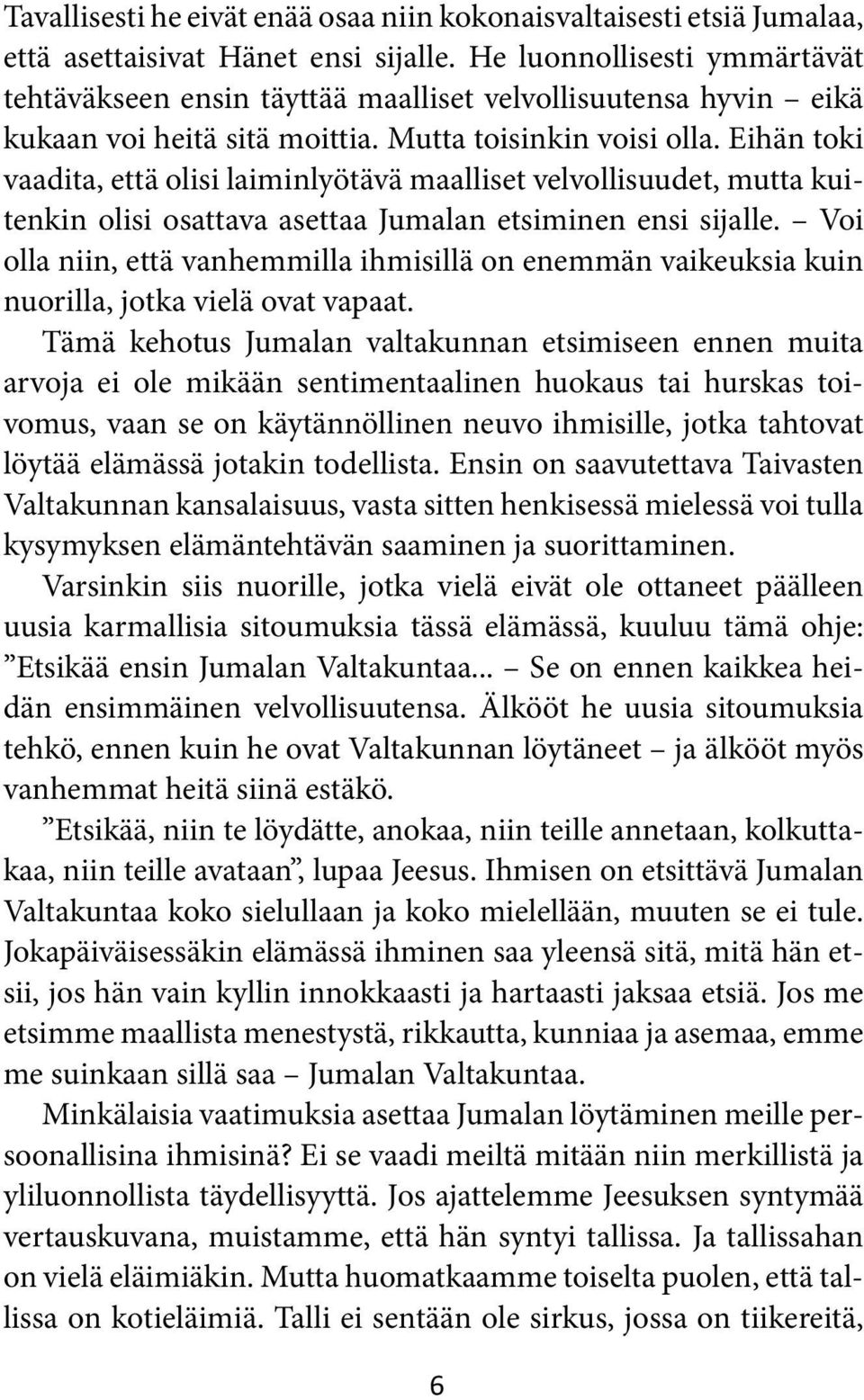 Tavallisesti he eivät enää osaa niin kokonaisvaltaisesti etsiä Jumalaa, että asettaisivat Hänet ensi sijalle. He luonnollisesti ymmärtävät tehtäväkseen ensin täyttää maalliset velvollisuutensa hyvin – eikä kukaan voi heitä sitä moittia. Mutta toisinkin voisi olla. Eihän toki vaadita, että olisi laiminlyötävä maalliset velvollisuudet, mutta kuitenkin olisi osattava asettaa Jumalan etsiminen ensi sijalle. – Voi olla niin, että vanhemmilla ihmisillä on enemmän vaikeuksia kuin nuorilla, jotka vielä ovat vapaat.

Tämä kehotus Jumalan valtakunnan etsimiseen ennen muita arvoja ei ole mikään sentimentaalinen huokaus tai hurskas toivomus, vaan se on käytännöllinen neuvo ihmisille, jotka tahtovat löytää elämässä jotakin todellista. Ensin on saavutettava Taivasten Valtakunnan kansalaisuus, vasta sitten henkisessä mielessä voi tulla kysymyksen elämäntehtävän saaminen ja suorittaminen.

Varsinkin siis nuorille, jotka vielä eivät ole ottaneet päälleen uusia karmallisia sitoumuksia tässä elämässä, kuuluu tämä ohje: ”Etsikää ensin Jumalan Valtakuntaa... – Se on ennen kaikkea heidän ensimmäinen velvollisuutensa. Älkööt he uusia sitoumuksia tehkö, ennen kuin he ovat Valtakunnan löytäneet – ja älkööt myös vanhemmat heitä siinä estäkö.

”Etsikää, niin te löydätte, anokaa, niin teille annetaan, kolkuttakaa, niin teille avataan”, lupaa Jeesus. Ihmisen on etsittävä Jumalan Valtakuntaa koko sielullaan ja koko mielellään, muuten se ei tule. Jokapäiväisessäkin elämässä ihminen saa yleensä sitä, mitä hän etsii, jos hän vain kyllin innokkaasti ja hartaasti jaksaa etsiä. Jos me etsimme maallista menestystä, rikkautta, kunniaa ja asemaa, emme me suinkaan sillä saa – Jumalan Valtakuntaa.

Minkälaisia vaatimuksia asettaa Jumalan löytäminen meille persoonallisina ihmisinä? Ei se vaadi meiltä mitään niin merkillistä ja yliluonnollista täydellisyyttä. Jos ajattelemme Jeesuksen syntymää vertauskuvana, muistamme, että hän syntyi tallissa. Ja tallissahan on vielä eläimiäkin. Mutta huomatkaamme toiselta puolen, että tallissa on kotieläimiä. Talli ei sentään ole sirkus, jossa on tiikereitä,

6